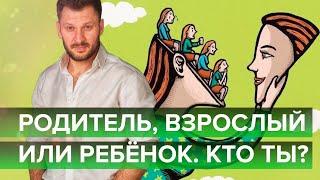 РОДИТЕЛЬ, ВЗРОСЛЫЙ
ИЛИ РЕБЁНОК. КТО ТЫ?